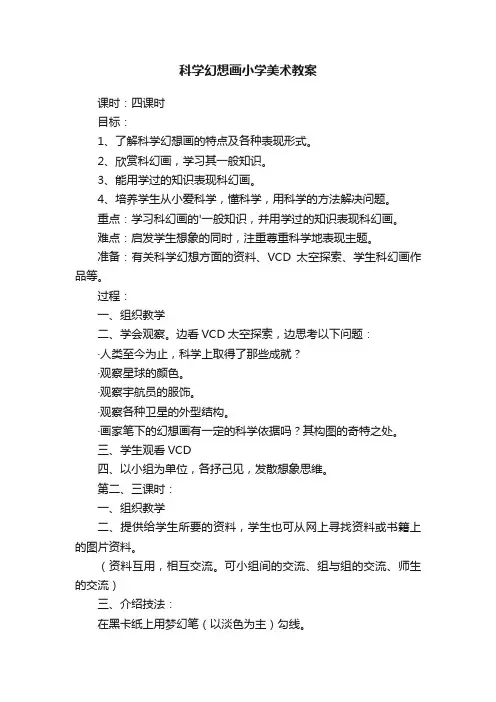 科学幻想画小学美术教案

课时：四课时

目标：

1、了解科学幻想画的特点及各种表现形式。

2、欣赏科幻画，学习其一般知识。

3、能用学过的知识表现科幻画。

4、培养学生从小爱科学，懂科学，用科学的方法解决问题。

重点：学习科幻画的'一般知识，并用学过的知识表现科幻画。

难点：启发学生想象的同时，注重尊重科学地表现主题。

准备：有关科学幻想方面的资料、VCD 太空探索、学生科幻画作品等。

过程：

一、组织教学

二、学会观察。边看 VCD 太空探索，边思考以下问题：

·人类至今为止，科学上取得了那些成就？

·观察星球的颜色。

·观察宇航员的服饰。

·观察各种卫星的外型结构。

·画家笔下的幻想画有一定的科学依据吗？其构图的奇特之处。

三、学生观看 VCD

四、以小组为单位，各抒己见，发散想象思维。

第二、三课时：

一、组织教学

二、提供给学生所要的资料，学生也可从网上寻找资料或书籍上的图片资料。

（资料互用，相互交流。可小组间的交流、组与组的交流、师生的交流）

三、介绍技法：

在黑卡纸上用梦幻笔（以淡色为主）勾线。